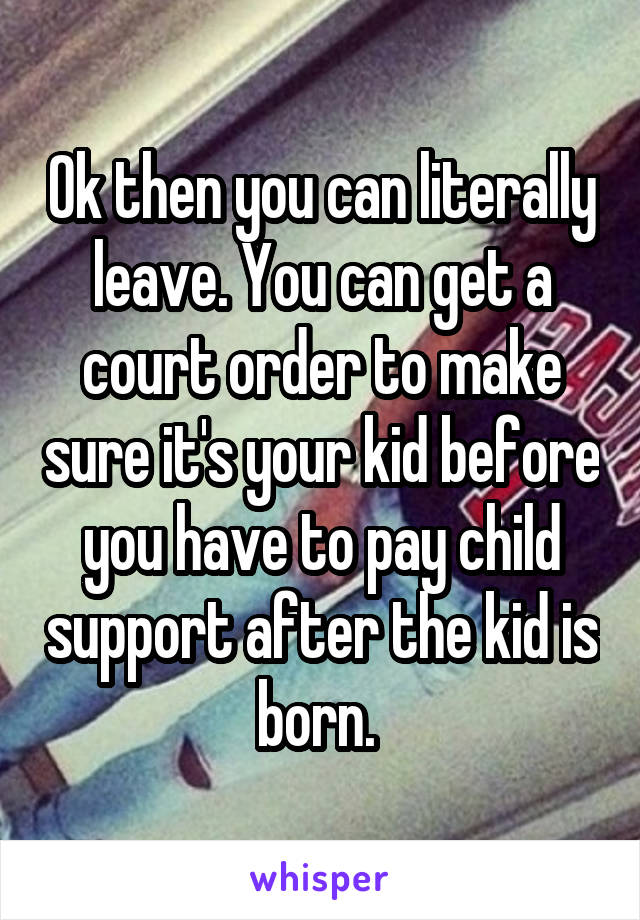 Ok then you can literally leave. You can get a court order to make sure it's your kid before you have to pay child support after the kid is born.

whisper